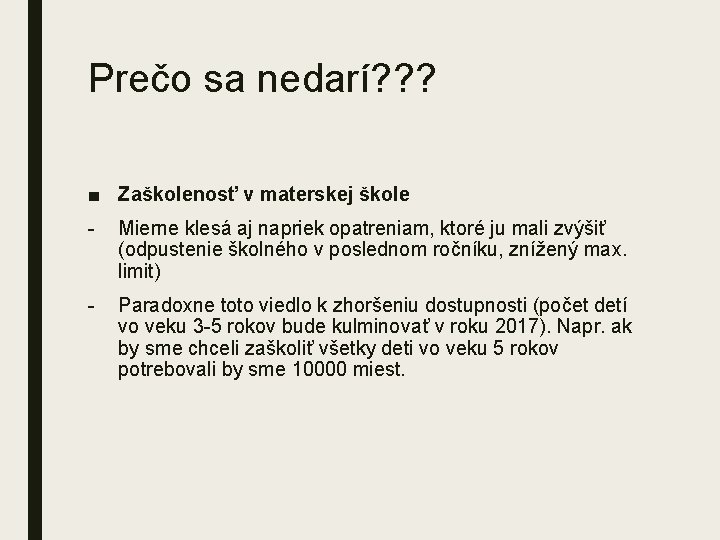 Prečo sa nedarí???

■ Zaškolenosť v materskej škole

- Mierne klesá aj napriek opatreniam, ktoré ju mali zvýšiť (odpustenie školného v poslednom ročníku, znížený max. limit)

- Paradoxne toto viedlo k zhoršeniu dostupnosti (počet detí vo veku 3-5 rokov bude kulminovať v roku 2017). Napr. ak by sme chceli zaškoliť všetky deti vo veku 5 rokov potrebovali by sme 10000 miest.